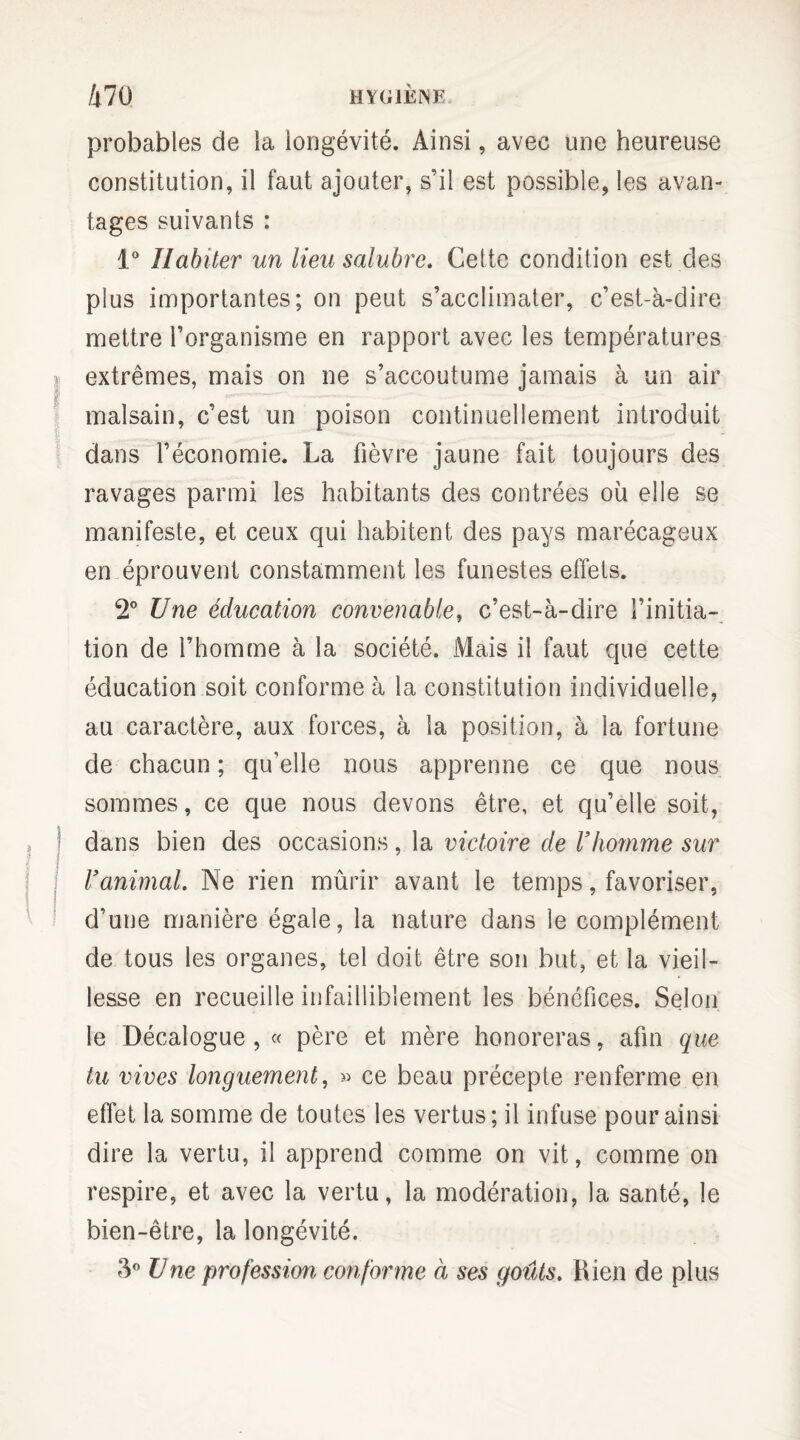 470 HYGIÈNE

probables de la longévité. Ainsi, avec une heureuse constitution, il faut ajouter, s'il est possible, les avantages suivants :

1° Habiter un lieu salubre. Cette condition est des plus importantes; on peut s'acclimater, c'est-à-dire mettre l'organisme en rapport avec les températures extrêmes, mais on ne s'accoutume jamais à un air malsain, c'est un poison continuellement introduit dans l'économie. La fièvre jaune fait toujours des ravages parmi les habitants des contrées où elle se manifeste, et ceux qui habitent des pays marécageux en éprouvent constamment les funestes effets.

2° Une éducation convenable, c'est-à-dire l'initiation de l'homme à la société. Mais il faut que cette éducation soit conforme à la constitution individuelle, au caractère, aux forces, à la position, à la fortune de chacun; qu'elle nous apprenne ce que nous sommes, ce que nous devons être, et qu'elle soit, dans bien des occasions, la victoire de l'homme sur l'animal. Ne rien mûrir avant le temps, favoriser, d'une manière égale, la nature dans le complément de tous les organes, tel doit être son but, et la vieillesse en recueille infailliblement les bénéfices. Selon le Décalogue, « père et mère honoreras, afin que tu vives longuement, » ce beau précepte renferme en effet la somme de toutes les vertus; il infuse pour ainsi dire la vertu, il apprend comme on vit, comme on respire, et avec la vertu, la modération, la santé, le bien-être, la longévité.

3° Une profession conforme à ses goûts. Rien de plus